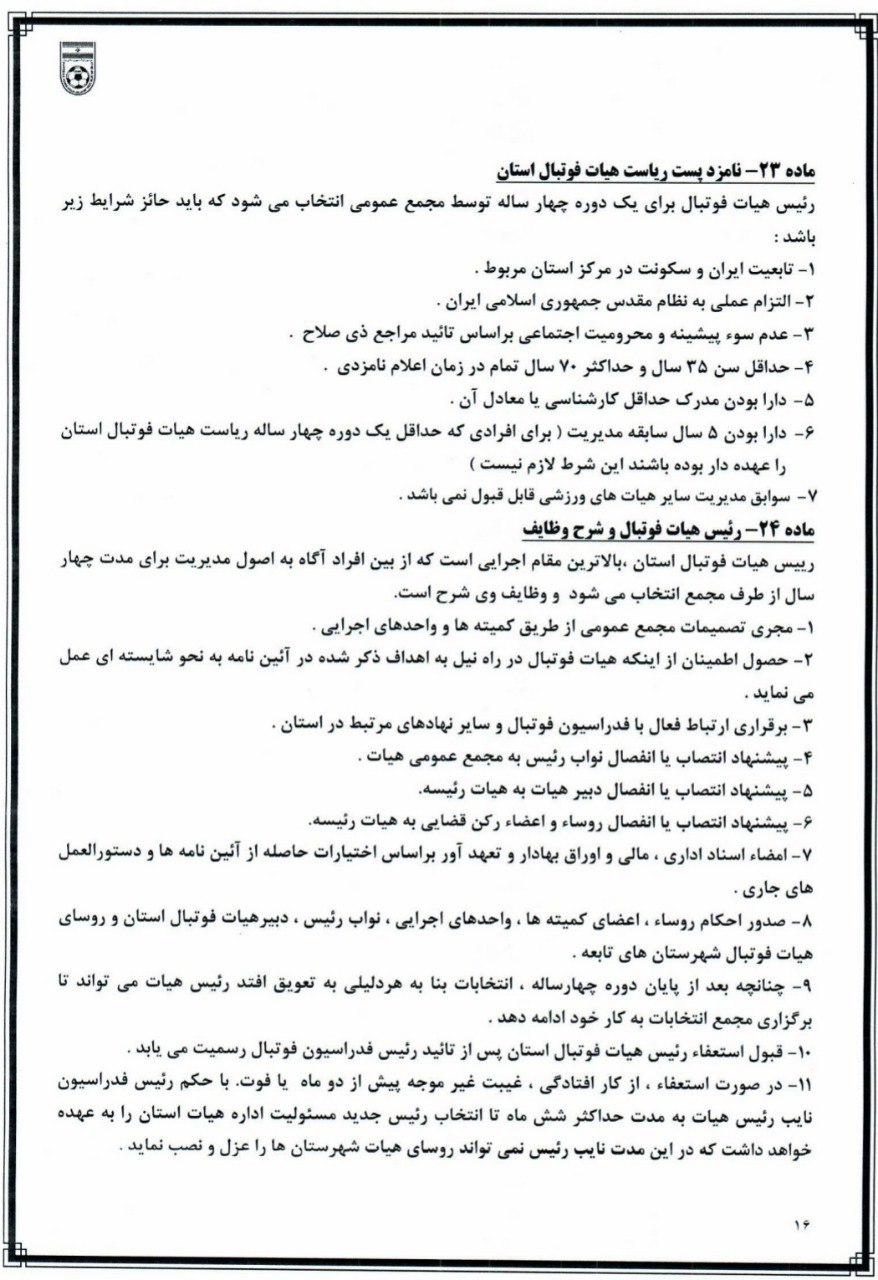 ماده ۲۳– نامزد پست ریاست هیات فوتبال استان

رئیس هیات فوتبال برای یک دوره چهار ساله توسط مجمع عمومی انتخاب می شود که باید حائز شرایط زیر باشد :

۱- تابعیت ایران و سکونت در مرکز استان مربوط .

۲- التزام عملی به نظام مقدس جمهوری اسلامی ایران .

۳- عدم سوء پیشینه و محرومیت اجتماعی براساس تائید مراجع ذی صلاح .

۴- حداقل سن ۳۵ سال و حداکثر ۷۰ سال تمام در زمان اعلام نامزدی .

۵- دارا بودن مدرک حداقل کارشناسی یا معادل آن .

۶- دارا بودن ۵ سال سابقه مدیریت ( برای افرادی که حداقل یک دوره چهار ساله ریاست هیات فوتبال استان را عهده دار بوده باشند این شرط لازم نیست )

۷- سوابق مدیریت سایر هیات های ورزشی قابل قبول نمی باشد .

ماده ۲۴– رئیس هیات فوتبال و شرح وظایف

رییس هیات فوتبال استان ،بالاترین مقام اجرایی است که از بین افراد آگاه به اصول مدیریت برای مدت چهار سال از طرف مجمع انتخاب می شود و وظایف وی شرح است.

۱- مجری تصمیمات مجمع عمومی از طریق کمیته ها و واحدهای اجرایی .

۲- حصول اطمینان از اینکه هیات فوتبال در راه نیل به اهداف ذکر شده در آئین نامه به نحو شایسته ای عمل می نماید .

۳- برقراری ارتباط فعال با فدراسیون فوتبال و سایر نهادهای مرتبط در استان .

۴- پیشنهاد انتصاب یا انفصال نواب رئیس به مجمع عمومی هیات .

۵- پیشنهاد انتصاب یا انفصال دبیر هیات به هیات رئیسه.

۶- پیشنهاد انتصاب یا انفصال روساء و اعضاء رکن قضایی به هیات رئیسه.

۷- امضاء اسناد اداری ، مالی و اوراق بهادار و تعهد آور براساس اختیارات حاصله از آئین نامه ها و دستورالعمل های جاری .

۸- صدور احکام روساء ، اعضای کمیته ها ، واحدهای اجرایی ، نواب رئیس ، دبیرهیات فوتبال استان و روسای هیات فوتبال شهرستان های تابعه .

۹- چنانچه بعد از پایان دوره چهارساله ، انتخابات بنا به هردلیلی به تعویق افتد رئیس هیات می تواند تا برگزاری مجمع انتخابات به کار خود ادامه دهد .

۱۰- قبول استعفاء رئیس هیات فوتبال استان پس از تائید رئیس فدراسیون فوتبال رسمیت می یابد .

۱۱- در صورت استعفاء ، از کار افتادگی ، غیبت غیر موجه پیش از دو ماه یا فوت. با حکم رئیس فدراسیون نایب رئیس هیات به مدت حداکثر شش ماه تا انتخاب رئیس جدید مسئولیت اداره هیات استان را به عهده خواهد داشت که در این مدت نایب رئیس نمی تواند روسای هیات شهرستان ها را عزل و نصب نماید .

۱۶